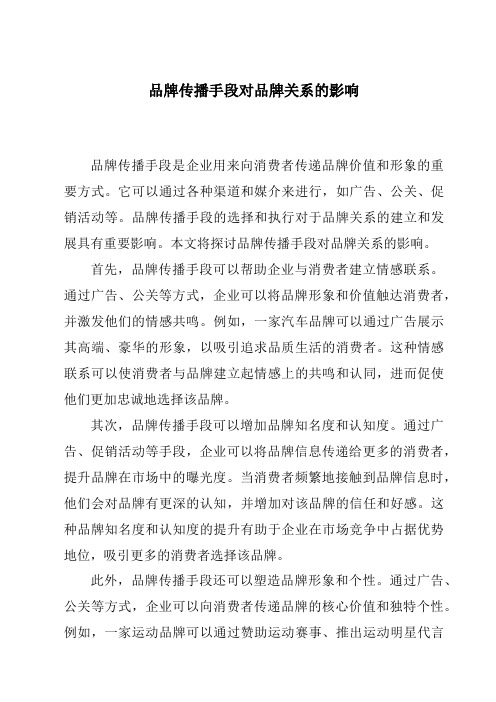 品牌传播手段对品牌关系的影响

品牌传播手段是企业用来向消费者传递品牌价值和形象的重要方式。它可以通过各种渠道和媒介来进行，如广告、公关、促销活动等。品牌传播手段的选择和执行对于品牌关系的建立和发展具有重要影响。本文将探讨品牌传播手段对品牌关系的影响。

首先，品牌传播手段可以帮助企业与消费者建立情感联系。通过广告、公关等方式，企业可以将品牌形象和价值触达消费者，并激发他们的情感共鸣。例如，一家汽车品牌可以通过广告展示其高端、豪华的形象，以吸引追求品质生活的消费者。这种情感联系可以使消费者与品牌建立起情感上的共鸣和认同，进而促使他们更加忠诚地选择该品牌。

其次，品牌传播手段可以增加品牌知名度和认知度。通过广告、促销活动等手段，企业可以将品牌信息传递给更多的消费者，提升品牌在市场中的曝光度。当消费者频繁地接触到品牌信息时，他们会对品牌有更深的认知，并增加对该品牌的信任和好感。这种品牌知名度和认知度的提升有助于企业在市场竞争中占据优势地位，吸引更多的消费者选择该品牌。

此外，品牌传播手段还可以塑造品牌形象和个性。通过广告、公关等方式，企业可以向消费者传递品牌的核心价值和独特个性。例如，一家运动品牌可以通过赞助运动赛事、推出运动明星代言